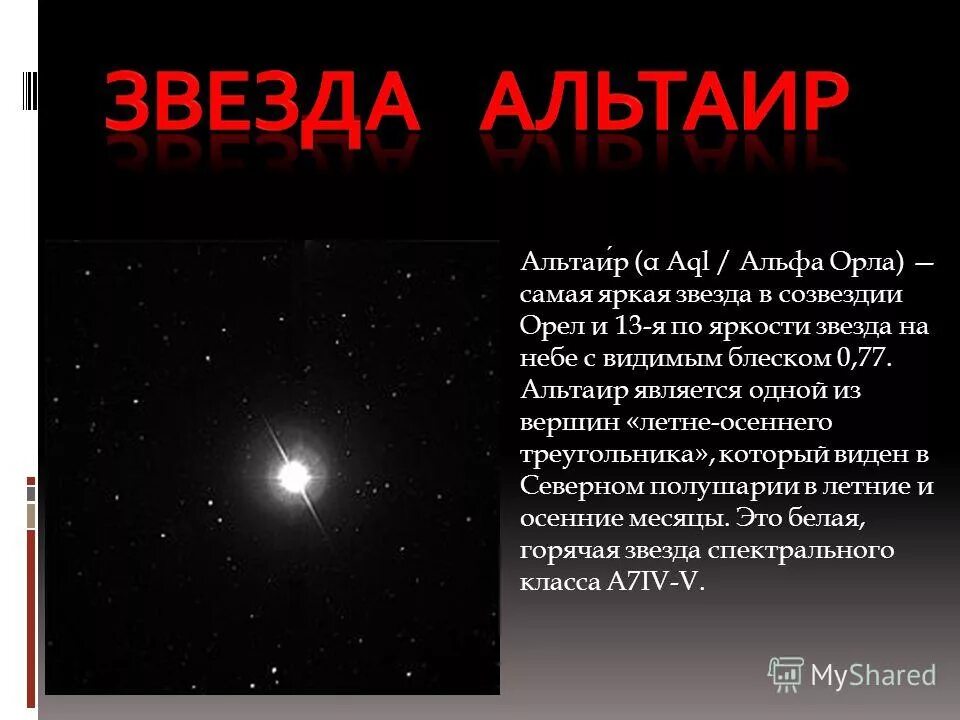 ЗВЕЗДА АЛЬТАИР

Альтаи́р (α Aql / Альфа Орла) — самая яркая звезда в созвездии Орел и 13-я по яркости звезда на небе с видимым блеском 0,77. Альтаир является одной из вершин «летне-осеннего треугольника», который виден в Северном полушарии в летние и осенние месяцы. Это белая, горячая звезда спектрального класса A7IV-V.

MyShared